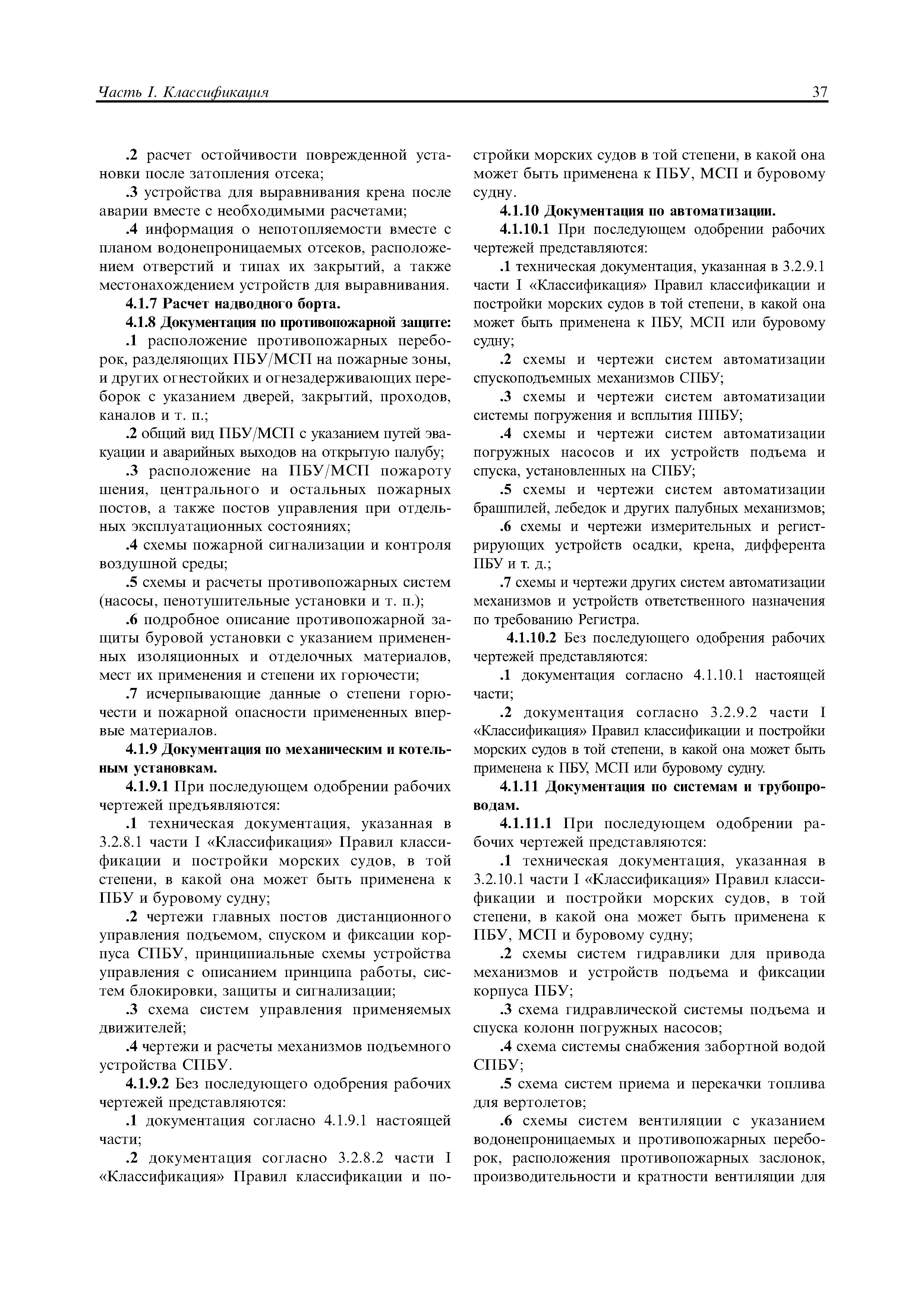 Часть I. Классификация 37

.2 расчет остойчивости поврежденной установки после затопления отсека;

.3 устройства для выравнивания крена после аварии вместе с необходимыми расчетами;

.4 информация о непотопляемости вместе с планом водонепроницаемых отсеков, расположением отверстий и типах их закрытий, а также местонахождением устройств для выравнивания.

4.1.7 Расчет надводного борта.

4.1.8 Документация по противопожарной защите:

.1 расположение противопожарных переборок, разделяющих ПБУ/МСП на пожарные зоны, и других огнестойких и огнезадерживающих переборок с указанием дверей, закрытий, проходов, каналов и т. п.;

.2 общий вид ПБУ/МСП с указанием путей эвакуации и аварийных выходов на открытую палубу;

.3 расположение на ПБУ/МСП пожароту шения, центрального и остальных пожарных постов, а также постов управления при отдельных эксплуатационных состояниях;

.4 схемы пожарной сигнализации и контроля воздушной среды;

.5 схемы и расчеты противопожарных систем (насосы, пенотушительные установки и т. п.);

.6 подробное описание противопожарной защиты буровой установки с указанием примененных изоляционных и отделочных материалов, мест их применения и степени их горючести;

.7 исчерпывающие данные о степени горючести и пожарной опасности примененных впервые материалов.

4.1.9 Документация по механическим и котельным установкам.

4.1.9.1 При последующем одобрении рабочих чертежей предъявляются:

.1 техническая документация, указанная в 3.2.8.1 части I «Классификация» Правил классификации и постройки морских судов, в той степени, в какой она может быть применена к ПБУ и буровому судну;

.2 чертежи главных постов дистанционного управления подъемом, спуском и фиксации корпуса СПБУ, принципиальные схемы устройства управления с описанием принципа работы, систем блокировки, защиты и сигнализации;

.3 схема систем управления применяемых движителей;

.4 чертежи и расчеты механизмов подъемного устройства СПБУ.

4.1.9.2 Без последующего одобрения рабочих чертежей представляются:

.1 документация согласно 4.1.9.1 настоящей части;

.2 документация согласно 3.2.8.2 части I «Классификация» Правил классификации и постройки морских судов в той степени, в какой она может быть применена к ПБУ, МСП и буровому судну.

4.1.10 Документация по автоматизации.

4.1.10.1 При последующем одобрении рабочих чертежей представляются:

.1 техническая документация, указанная в 3.2.9.1 части I «Классификация» Правил классификации и постройки морских судов в той степени, в какой она может быть применена к ПБУ, МСП или буровому судну;

.2 схемы и чертежи систем автоматизации спускоподъемных механизмов СПБУ;

.3 схемы и чертежи систем автоматизации системы погружения и всплытия ППБУ;

.4 схемы и чертежи систем автоматизации погружных насосов и их устройств подъема и спуска, установленных на СПБУ;

.5 схемы и чертежи систем автоматизации брашпилей, лебедок и других палубных механизмов;

.6 схемы и чертежи измерительных и регистрирующих устройств осадки, крена, дифферента ПБУ и т. д.;

.7 схемы и чертежи других систем автоматизации механизмов и устройств ответственного назначения по требованию Регистра.

4.1.10.2 Без последующего одобрения рабочих чертежей представляются:

.1 документация согласно 4.1.10.1 настоящей части;

.2 документация согласно 3.2.9.2 части I «Классификация» Правил классификации и постройки морских судов в той степени, в какой она может быть применена к ПБУ, МСП или буровому судну.

4.1.11 Документация по системам и трубопроводам.

4.1.11.1 При последующем одобрении рабочих чертежей представляются:

.1 техническая документация, указанная в 3.2.10.1 части I «Классификация» Правил классификации и постройки морских судов, в той степени, в какой она может быть применена к ПБУ, МСП и буровому судну;

.2 схемы систем гидравлики для привода механизмов и устройств подъема и фиксации корпуса ПБУ;

.3 схема гидравлической системы подъема и спуска колонн погружных насосов;

.4 схема системы снабжения забортной водой СПБУ;

.5 схема систем приема и перекачки топлива для вертолетов;

.6 схемы систем вентиляции с указанием водонепроницаемых и противопожарных переборок, расположения противопожарных заслонок, производительности и кратности вентиляции для